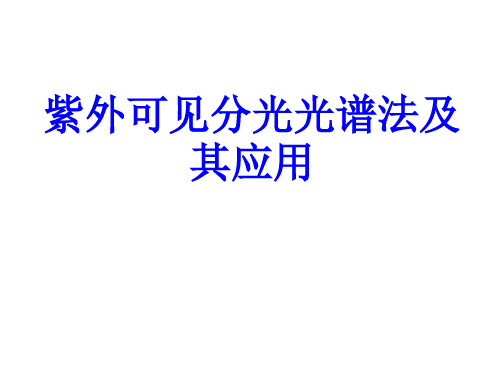 紫外可见分光光谱法及其应用